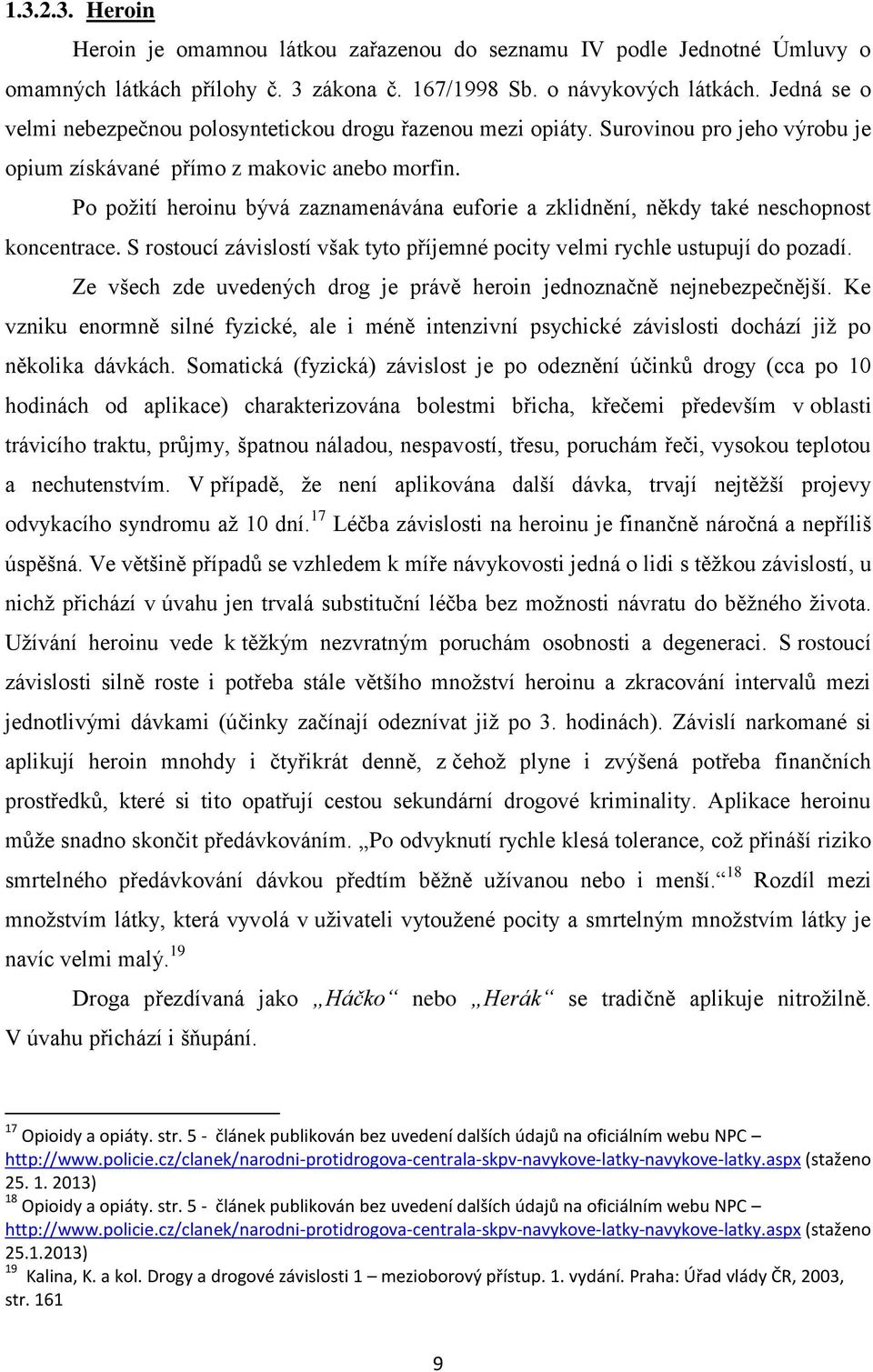 1.3.2.3. Heroin

Heroin je omamnou látkou zařazenou do seznamu IV podle Jednotné Úmluvy o omamných látkách přílohy č. 3 zákona č. 167/1998 Sb. o návykových látkách. Jedná se o velmi nebezpečnou polosyntetickou drogu řazenou mezi opiáty. Surovinou pro jeho výrobu je opium získávané přímo z makovic anebo morfin.

Po požití heroinu bývá zaznamenávána euforie a zklidnění, někdy také neschopnost koncentrace. S rostoucí závislostí však tyto příjemné pocity velmi rychle ustupují do pozadí.

Ze všech zde uvedených drog je právě heroin jednoznačně nejnebezpečnější. Ke vzniku enormně silné fyzické, ale i méně intenzivní psychické závislosti dochází již po několika dávkách. Somatická (fyzická) závislost je po odeznění účinků drogy (cca po 10 hodinách od aplikace) charakterizována bolestmi břicha, křečemi především v oblasti trávicího traktu, průjmy, špatnou náladou, nespavostí, třesu, poruchám řeči, vysokou teplotou a nechutenstvím. V případě, že není aplikována další dávka, trvají nejtěžší projevy odvykacího syndromu až 10 dní.$^{17}$ Léčba závislosti na heroinu je finančně náročná a nepříliš úspěšná. Ve většině případů se vzhledem k míře návykovosti jedná o lidi s těžkou závislostí, u nichž přichází v úvahu jen trvalá substituční léčba bez možnosti návratu do běžného života. Užívání heroinu vede k těžkým nezvratným poruchám osobnosti a degeneraci. S rostoucí závislosti silně roste i potřeba stále většího množství heroinu a zkracování intervalů mezi jednotlivými dávkami (účinky začínají odeznívat již po 3. hodinách). Závislí narkomané si aplikují heroin mnohdy i čtyřikrát denně, z čehož plyne i zvýšená potřeba finančních prostředků, které si tito opatřují cestou sekundární drogové kriminality. Aplikace heroinu může snadno skončit předávkováním. „Po odvyknutí rychle klesá tolerance, což přináší riziko smrtelného předávkování dávkou předtím běžně užívanou nebo i menší.“$^{18}$ Rozdíl mezi množstvím látky, která vyvolá v uživateli vytoužené pocity a smrtelným množstvím látky je navíc velmi malý.$^{19}$

Droga přezdívaná jako „Háčko“ nebo „Herák“ se tradičně aplikuje nitrožilně. V úvahu přichází i šňupání.

$^{17}$ Opioidy a opiáty. str. 5 - článek publikován bez uvedení dalších údajů na oficiálním webu NPC – http://www.policie.cz/clanek/narodni-protidrogova-centrala-skpv-navykove-latky-navykove-latky.aspx (staženo 25. 1. 2013)
$^{18}$ Opioidy a opiáty. str. 5 - článek publikován bez uvedení dalších údajů na oficiálním webu NPC – http://www.policie.cz/clanek/narodni-protidrogova-centrala-skpv-navykove-latky-navykove-latky.aspx (staženo 25.1.2013)
$^{19}$ Kalina, K. a kol. Drogy a drogové závislosti 1 – mezioborový přístup. 1. vydání. Praha: Úřad vlády ČR, 2003, str. 161

9